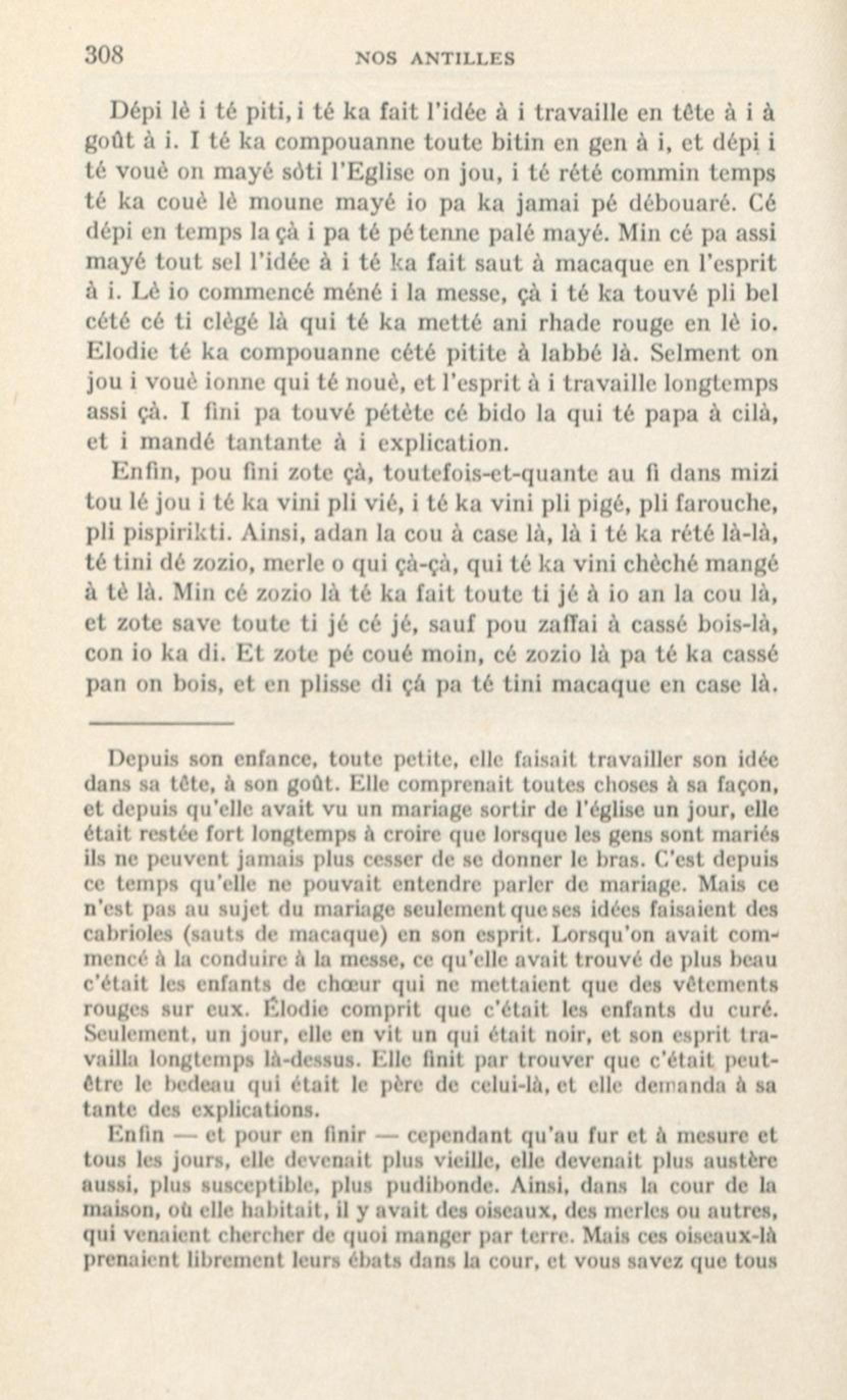 308 NOS ANTILLES

Dépi lè i té piti, i té ka fait l'idée à i travaille en tête à i à goût à i. I té ka compouanne toute bitin en gen à i, et dépi i té vouè on mayé sòti l'Eglise on jou, i té rété commin temps té ka couè lè moune mayé io pa ka jamai pé débouaré. Cé dépi en temps la çà i pa té pé tenne palé mayé. Min cé pa assi mayé tout sel l'idée à i té ka fait saut à macaque en l'esprit à i. Lè io commencé méné i la messe, çà i té ka touvé pli bel cété cé ti clègé là qui té ka metté ani rhade rouge en lè io. Elodie té ka compouanne cété pitite à labbé là. Selment on jou i vouè ionne qui té nouè, et l'esprit à i travaille longtemps assi çà. I fini pa touvé pétète cé bido la qui té papa à cilà, et i mandé tantante à i explication.

Enfin, pou fini zote çà, toutefois-et-quante au fi dans mizi tou lé jou i té ka vini pli vié, i té ka vini pli pigé, pli farouche, pli pispirikti. Ainsi, adan la cou à case là, là i té ka rété là-là, té tini dé zozio, merle o qui çà-çà, qui té ka vini chèché mangé à tè là. Min cé zozio là té ka fait toute ti jé à io an la cou là, et zote save toute ti jé cé jé, sauf pou zaffai à cassé bois-là, con io ka di. Et zote pé coué moin, cé zozio là pa té ka cassé pan on bois, et en plisse di çá pa té tini macaque en case là.

Depuis son enfance, toute petite, elle faisait travailler son idée dans sa tête, à son goût. Elle comprenait toutes choses à sa façon, et depuis qu'elle avait vu un mariage sortir de l'église un jour, elle était restée fort longtemps à croire que lorsque les gens sont mariés ils ne peuvent jamais plus cesser de se donner le bras. C'est depuis ce temps qu'elle ne pouvait entendre parler de mariage. Mais ce n'est pas au sujet du mariage seulement que ses idées faisaient des cabrioles (sauts de macaque) en son esprit. Lorsqu'on avait commencé à la conduire à la messe, ce qu'elle avait trouvé de plus beau c'était les enfants de chœur qui ne mettaient que des vêtements rouges sur eux. Élodie comprit que c'était les enfants du curé. Seulement, un jour, elle en vit un qui était noir, et son esprit travailla longtemps là-dessus. Elle finit par trouver que c'était peut-être le bedeau qui était le père de celui-là, et elle demanda à sa tante des explications.

Enfin — et pour en finir — cependant qu'au fur et à mesure et tous les jours, elle devenait plus vieille, elle devenait plus austère aussi, plus susceptible, plus pudibonde. Ainsi, dans la cour de la maison, où elle habitait, il y avait des oiseaux, des merles ou autres, qui venaient chercher de quoi manger par terre. Mais ces oiseaux-là prenaient librement leurs ébats dans la cour, et vous savez que tous